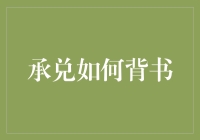 承兑如何背书